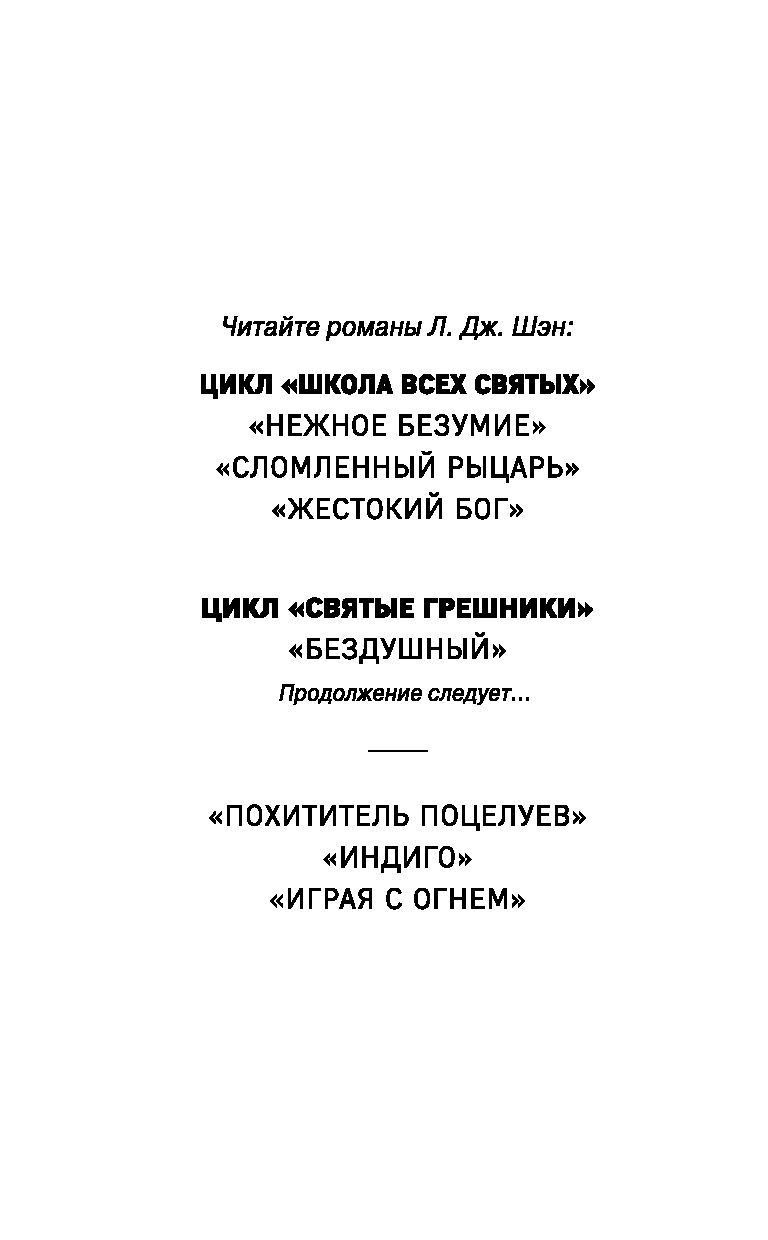 Читайте романы Л. Дж. Шэн:

ЦИКЛ «ШКОЛА ВСЕХ СВЯТЫХ»
«НЕЖНОЕ БЕЗУМИЕ»
«СЛОМЛЕННЫЙ РЫЦАРЬ»
«ЖЕСТОКИЙ БОГ»

ЦИКЛ «СВЯТЫЕ ГРЕШНИКИ»
«БЕЗДУШНЫЙ»
Продолжение следует...

«ПОХИТИТЕЛЬ ПОЦЕЛУЕВ»
«ИНДИГО»
«ИГРАЯ С ОГНЕМ»